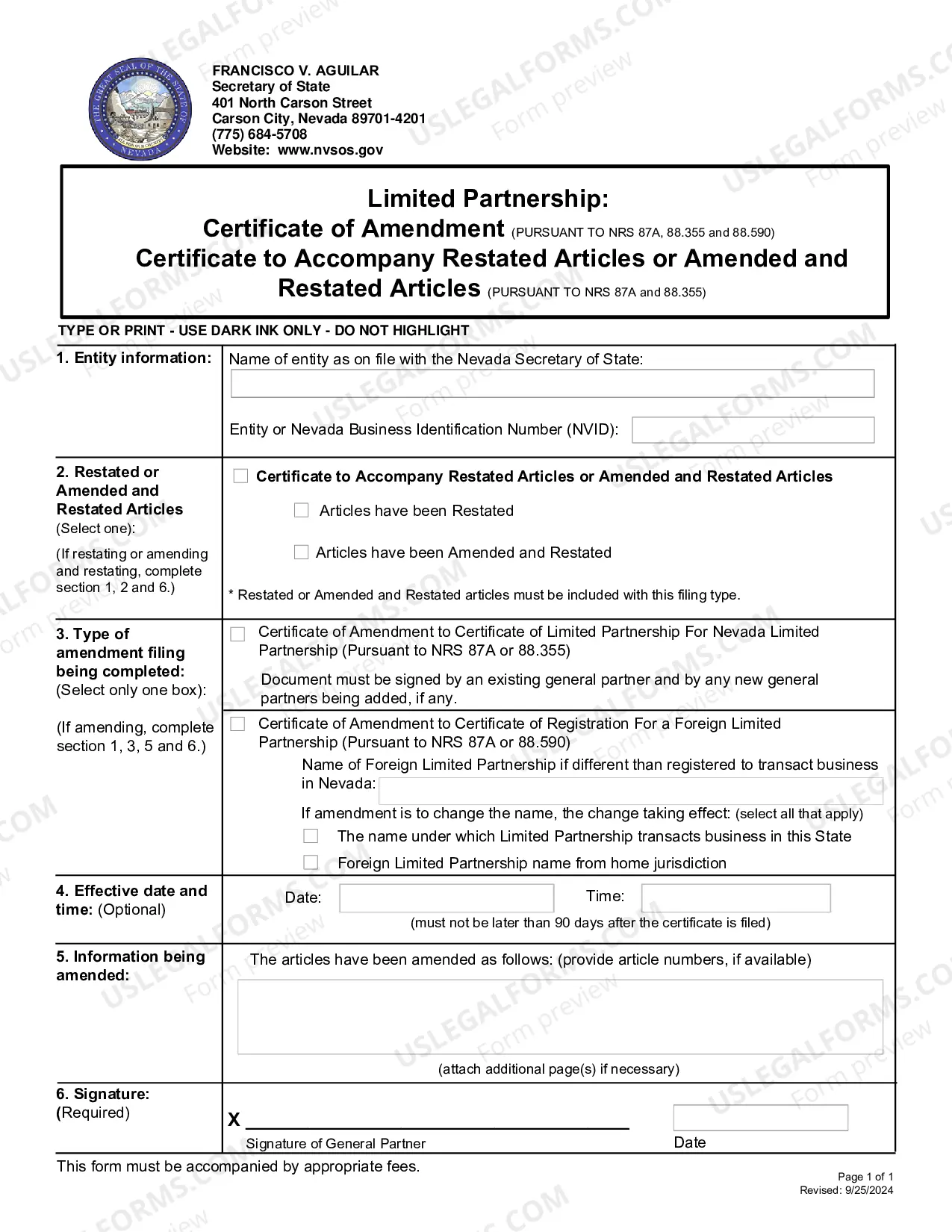 FRANCISCO V. AGUILAR
Secretary of State
401 North Carson Street
Carson City, Nevada 89701-4201
(775) 684-5708
Website: www.nvsos.gov

Limited Partnership:
Certificate of Amendment (PURSUANT TO NRS 87A, 88.355 and 88.590)
Certificate to Accompany Restated Articles or Amended and Restated Articles (PURSUANT TO NRS 87A and 88.355)

TYPE OR PRINT - USE DARK INK ONLY - DO NOT HIGHLIGHT

1. Entity information:
Name of entity as on file with the Nevada Secretary of State:
Entity or Nevada Business Identification Number (NVID):

2. Restated or Amended and Restated Articles (Select one):
(If restating or amending and restating, complete section 1, 2 and 6.)
☐ Certificate to Accompany Restated Articles or Amended and Restated Articles
☐ Articles have been Restated
☐ Articles have been Amended and Restated
* Restated or Amended and Restated articles must be included with this filing type.

3. Type of amendment filing being completed: (Select only one box):
(If amending, complete section 1, 3, 5 and 6.)
☐ Certificate of Amendment to Certificate of Limited Partnership For Nevada Limited Partnership (Pursuant to NRS 87A or 88.355)
Document must be signed by an existing general partner and by any new general partners being added, if any.
☐ Certificate of Amendment to Certificate of Registration For a Foreign Limited Partnership (Pursuant to NRS 87A or 88.590)
Name of Foreign Limited Partnership if different than registered to transact business in Nevada:
If amendment is to change the name, the change taking effect: (select all that apply)
☐ The name under which Limited Partnership transacts business in this State
☐ Foreign Limited Partnership name from home jurisdiction

4. Effective date and time: (Optional)
Date: Time:
(must not be later than 90 days after the certificate is filed)

5. Information being amended:
The articles have been amended as follows: (provide article numbers, if available)
(attach additional page(s) if necessary)

6. Signature: (Required)
X ____
Signature of General Partner
Date

This form must be accompanied by appropriate fees.

Page 1 of 1
Revised: 9/25/2024

USLEGALFORMS.COM Form preview